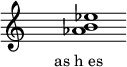 as h es